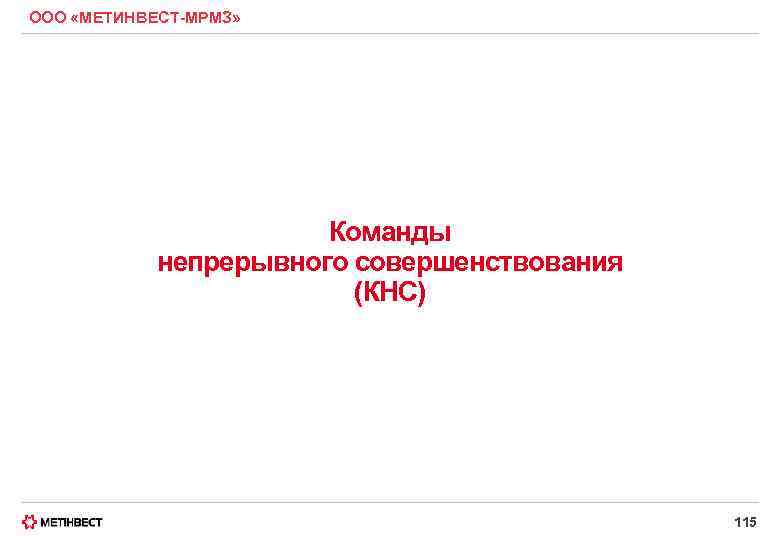 ООО «МЕТИНВЕСТ-МРМЗ»

Команды непрерывного совершенствования (КНС)

МЕТІНВЕСТ

115